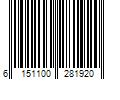 6 151100 281920